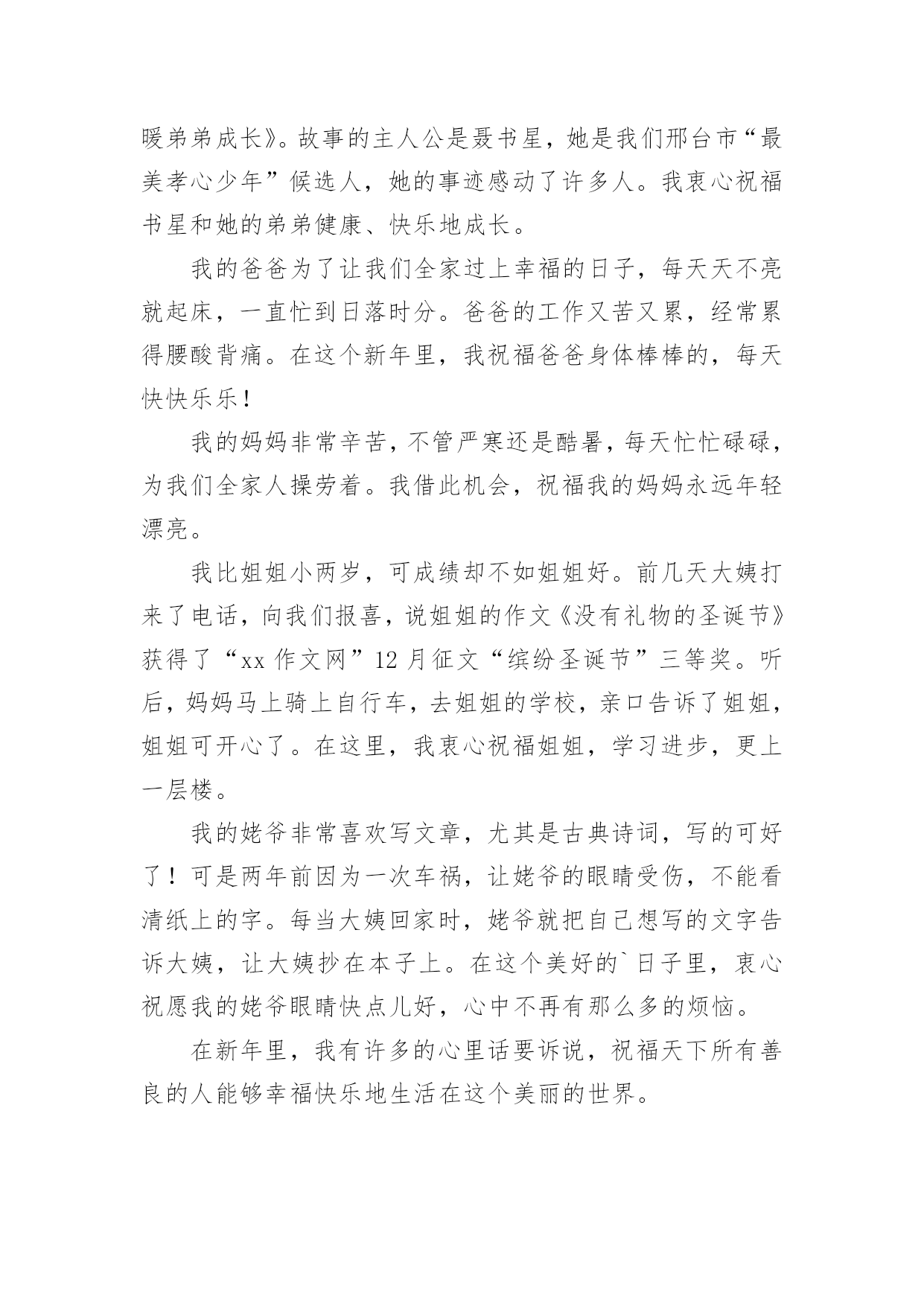 暖弟弟成长》。故事的主人公是聂书星，她是我们邢台市“最美孝心少年”候选人，她的事迹感动了许多人。我衷心祝福书星和她的弟弟健康、快乐地成长。

我的爸爸为了让我们全家过上幸福的日子，每天天不亮就起床，一直忙到日落时分。爸爸的工作又苦又累，经常累得腰酸背痛。在这个新年里，我祝福爸爸身体棒棒的，每天快快乐乐！

我的妈妈非常辛苦，不管严寒还是酷暑，每天忙忙碌碌，为我们全家人操劳着。我借此机会，祝福我的妈妈永远年轻漂亮。

我比姐姐小两岁，可成绩却不如姐姐好。前几天大姨打来了电话，向我们报喜，说姐姐的作文《没有礼物的圣诞节》获得了“xx 作文网”12 月征文“缤纷圣诞节”三等奖。听后，妈妈马上骑上自行车，去姐姐的学校，亲口告诉了姐姐，姐姐可开心了。在这里，我衷心祝福姐姐，学习进步，更上一层楼。

我的姥爷非常喜欢写文章，尤其是古典诗词，写的可好了！可是两年前因为一次车祸，让姥爷的眼睛受伤，不能看清纸上的字。每当大姨回家时，姥爷就把自己想写的文字告诉大姨，让大姨抄在本子上。在这个美好的`日子里，衷心祝愿我的姥爷眼睛快点儿好，心中不再有那么多的烦恼。

在新年里，我有许多的心里话要诉说，祝福天下所有善良的人能够幸福快乐地生活在这个美丽的世界。